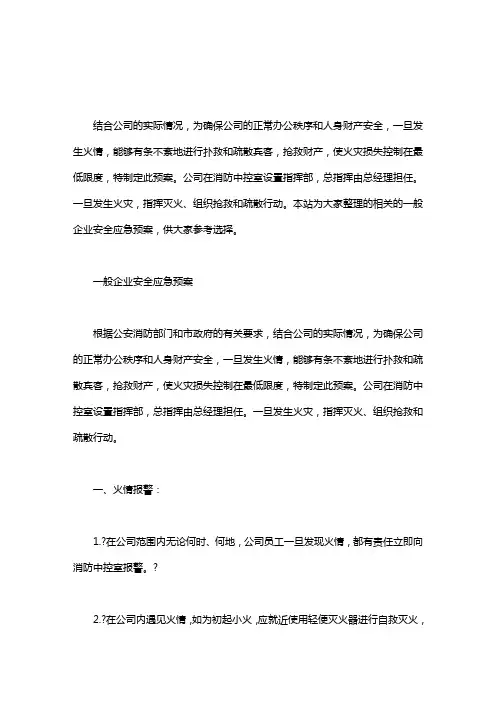 结合公司的实际情况，为确保公司的正常办公秩序和人身财产安全，一旦发生火情，能够有条不紊地进行扑救和疏散宾客，抢救财产，使火灾损失控制在最低限度，特制定此预案。公司在消防中控室设置指挥部，总指挥由总经理担任。一旦发生火灾，指挥灭火、组织抢救和疏散行动。本站为大家整理的相关的一般企业安全应急预案，供大家参考选择。

一般企业安全应急预案

根据公安消防部门和市政府的有关要求，结合公司的实际情况，为确保公司的正常办公秩序和人身财产安全，一旦发生火情，能够有条不紊地进行扑救和疏散宾客，抢救财产，使火灾损失控制在最低限度，特制定此预案。公司在消防中控室设置指挥部，总指挥由总经理担任。一旦发生火灾，指挥灭火、组织抢救和疏散行动。

一、火情报警：

1.?在公司范围内无论何时、何地，公司员工一旦发现火情，都有责任立即向消防中控室报警。?

2.?在公司内遇见火情，如为初起小火，应就近使用轻便灭火器进行自救灭火，